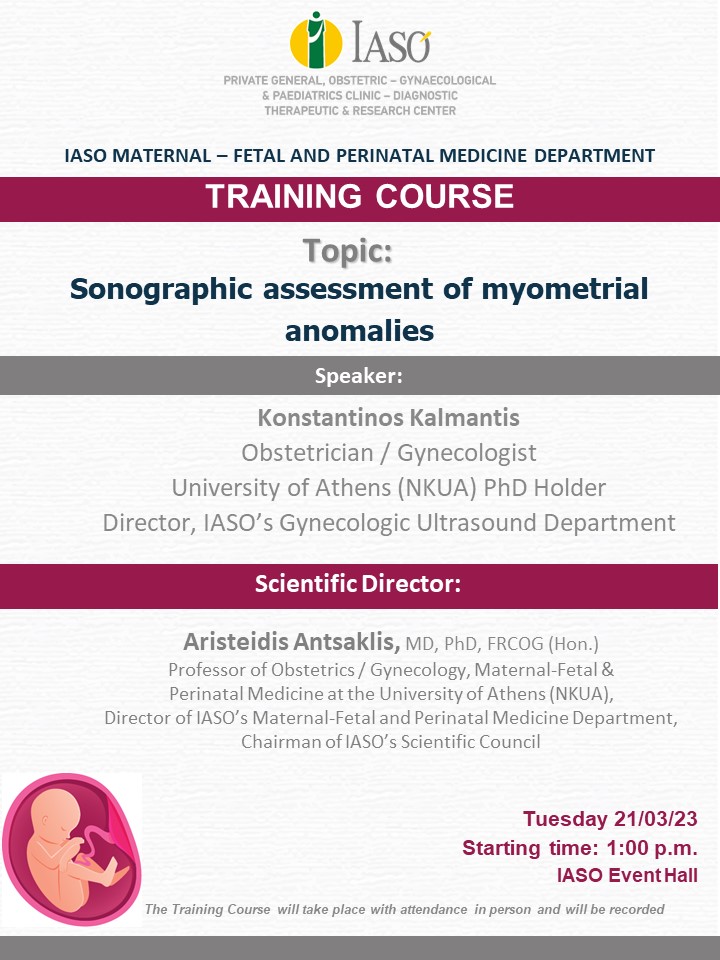 IASO

PRIVATE GENERAL, OBSTETRIC – GYNAECOLOGICAL & PAEDIATRICS CLINIC – DIAGNOSTIC THERAPEUTIC & RESEARCH CENTER

IASO MATERNAL – FETAL AND PERINATAL MEDICINE DEPARTMENT

TRAINING COURSE

Topic:

Sonographic assessment of myometrial anomalies

Speaker:

Konstantinos Kalmantis
Obstetrician / Gynecologist
University of Athens (NKUA) PhD Holder
Director, IASO's Gynecologic Ultrasound Department

Scientific Director:

Aristeidis Antsaklis, MD, PhD, FRCOG (Hon.)
Professor of Obstetrics / Gynecology, Maternal-Fetal & Perinatal Medicine at the University of Athens (NKUA),
Director of IASO's Maternal-Fetal and Perinatal Medicine Department,
Chairman of IASO's Scientific Council

Tuesday 21/03/23
Starting time: 1:00 p.m.
IASO Event Hall

The Training Course will take place with attendance in person and will be recorded